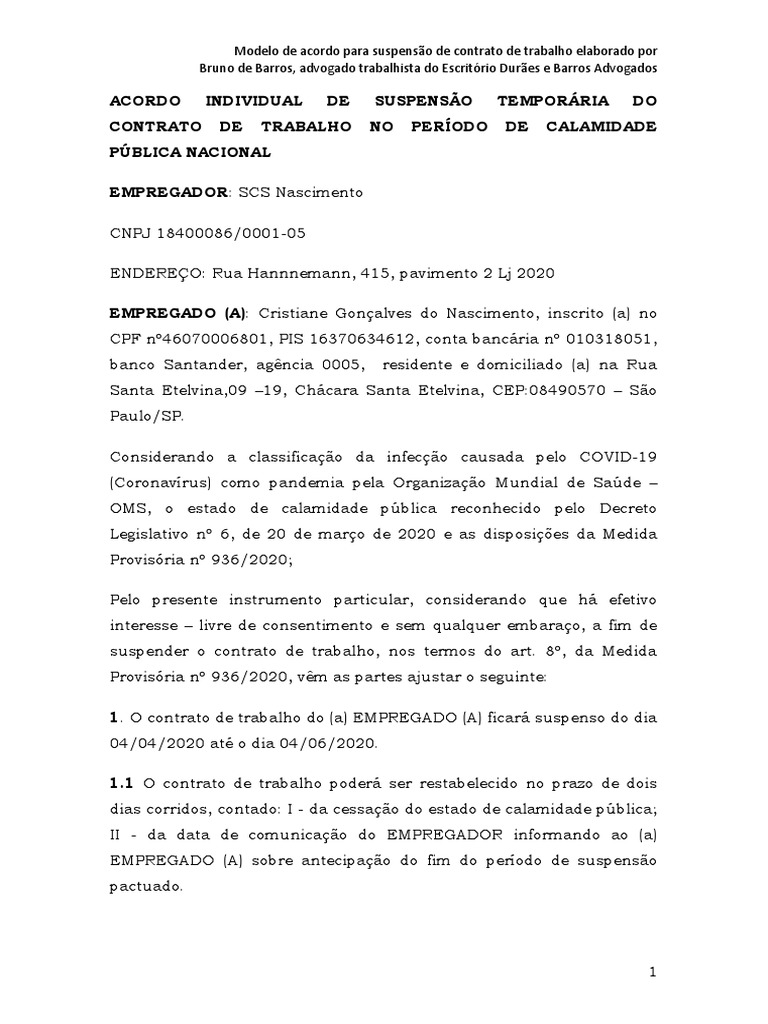 Modelo de acordo para suspensão de contrato de trabalho elaborado por Bruno de Barros, advogado trabalhista do Escritório Durães e Barros Advogados

ACORDO INDIVIDUAL DE SUSPENSÃO TEMPORÁRIA DO CONTRATO DE TRABALHO NO PERÍODO DE CALAMIDADE PÚBLICA NACIONAL

EMPREGADOR: SCS Nascimento

CNPJ 18400086/0001-05

ENDEREÇO: Rua Hannnemann, 415, pavimento 2 Lj 2020

EMPREGADO (A): Cristiane Gonçalves do Nascimento, inscrito (a) no CPF nº46070006801, PIS 16370634612, conta bancária nº 010318051, banco Santander, agência 0005, residente e domiciliado (a) na Rua Santa Etelvina,09 –19, Chácara Santa Etelvina, CEP:08490570 – São Paulo/SP.

Considerando a classificação da infecção causada pelo COVID-19 (Coronavírus) como pandemia pela Organização Mundial de Saúde – OMS, o estado de calamidade pública reconhecido pelo Decreto Legislativo nº 6, de 20 de março de 2020 e as disposições da Medida Provisória nº 936/2020;

Pelo presente instrumento particular, considerando que há efetivo interesse – livre de consentimento e sem qualquer embaraço, a fim de suspender o contrato de trabalho, nos termos do art. 8º, da Medida Provisória nº 936/2020, vêm as partes ajustar o seguinte:

1. O contrato de trabalho do (a) EMPREGADO (A) ficará suspenso do dia 04/04/2020 até o dia 04/06/2020.

1.1 O contrato de trabalho poderá ser restabelecido no prazo de dois dias corridos, contado: I - da cessação do estado de calamidade pública; II - da data de comunicação do EMPREGADOR informando ao (a) EMPREGADO (A) sobre antecipação do fim do período de suspensão pactuado.

1